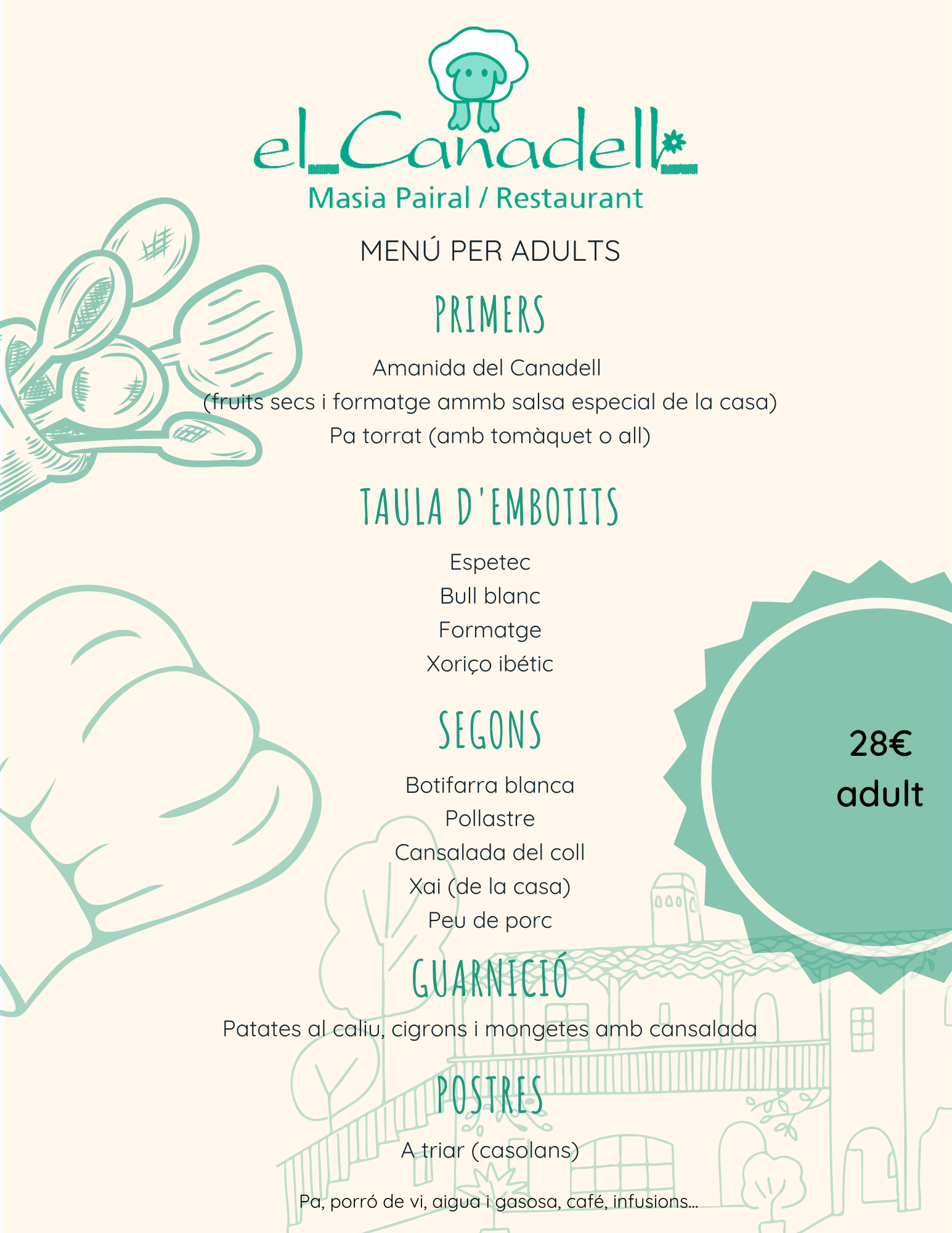 el Canadell
Masia Pairal / Restaurant

MENÚ PER ADULTS

PRIMERS

Amanida del Canadell
(fruits secs i formatge ammb salsa especial de la casa)
Pa torrat (amb tomàquet o all)

TAULA D'EMBOTITS

Espetec
Bull blanc
Formatge
Xoriço ibétic

SEGONS

Botifarra blanca
Pollastre
Cansalada del coll
Xai (de la casa)
Peu de porc

GUARNICIÓ

Patates al caliu, cigrons i mongetes amb cansalada

POSTRES

A triar (casolans)

Pa, porró de vi, aigua i gasosa, café, infusions...

28€
adult